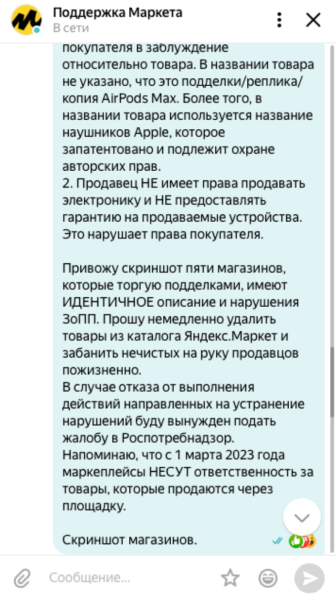 Поддержка Маркета
В сети

покупателя в заблуждение относительно товара. В названии товара не указано, что это подделки/реплика/копия AirPods Max. Более того, в названии товара используется название наушников Apple, которое запатентовано и подлежит охране авторских прав.
2. Продавец НЕ имеет права продавать электронику и НЕ предоставлять гарантию на продаваемые устройства. Это нарушает права покупателя.

Привожу скриншот пяти магазинов, которые торгую подделками, имеют ИДЕНТИЧНОЕ описание и нарушения ЗоПП. Прошу немедленно удалить товары из каталога Яндекс.Маркет и забанить нечистых на руку продавцов пожизненно.
В случае отказа от выполнения действий направленных на устранение нарушений буду вынужден подать жалобу в Роспотребнадзор.
Напоминаю, что с 1 марта 2023 года маркеплейсы НЕСУТ ответственность за товары, которые продаются через площадку.

Скриншот магазинов.

Сообщение...